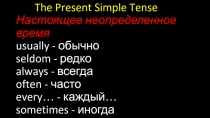 The Present Simple Tense
Настоящее неопределенное время
usually - обычно
seldom - редко
always - всегда
often - часто
every… - каждый…
sometimes - иногда